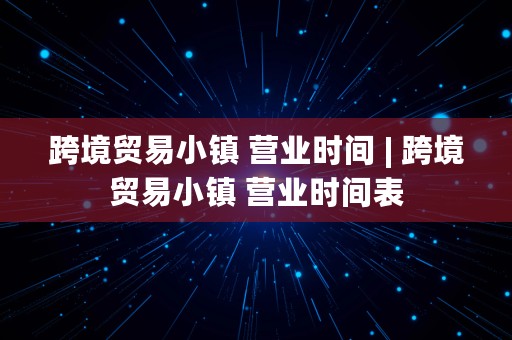 跨境贸易小镇 营业时间 | 跨境贸易小镇 营业时间表